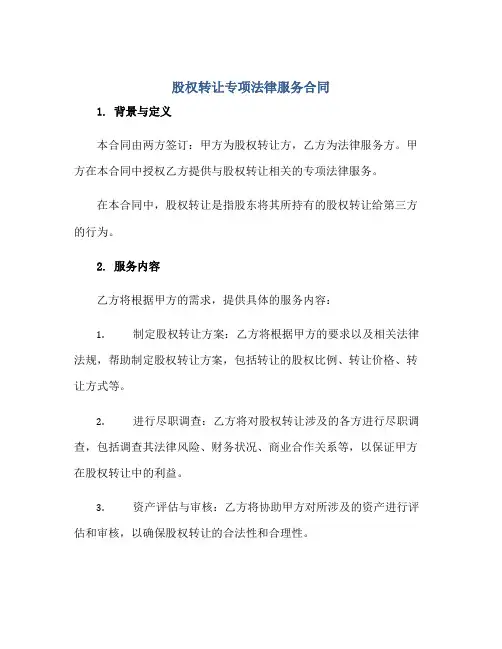 股权转让专项法律服务合同

1. 背景与定义

本合同由两方签订：甲方为股权转让方，乙方为法律服务方。甲方在本合同中授权乙方提供与股权转让相关的专项法律服务。

在本合同中，股权转让是指股东将其所持有的股权转让给第三方的行为。

2. 服务内容

乙方将根据甲方的需求，提供具体的服务内容：

1. 制定股权转让方案：乙方将根据甲方的要求以及相关法律法规，帮助制定股权转让方案，包括转让的股权比例、转让价格、转让方式等。

2. 进行尽职调查：乙方将对股权转让涉及的各方进行尽职调查，包括调查其法律风险、财务状况、商业合作关系等，以保证甲方在股权转让中的利益。

3. 资产评估与审核：乙方将协助甲方对所涉及的资产进行评估和审核，以确保股权转让的合法性和合理性。